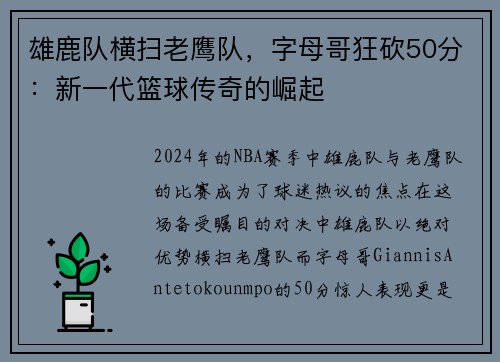 雄鹿队横扫老鹰队，字母哥狂砍50分：新一代篮球传奇的崛起

2024年的NBA赛季中雄鹿队与老鹰队的比赛成为了球迷热议的焦点在这场备受瞩目的对决中雄鹿队以绝对优势横扫老鹰队而字母哥GiannisAntetokounmpo的50分惊人表现更是